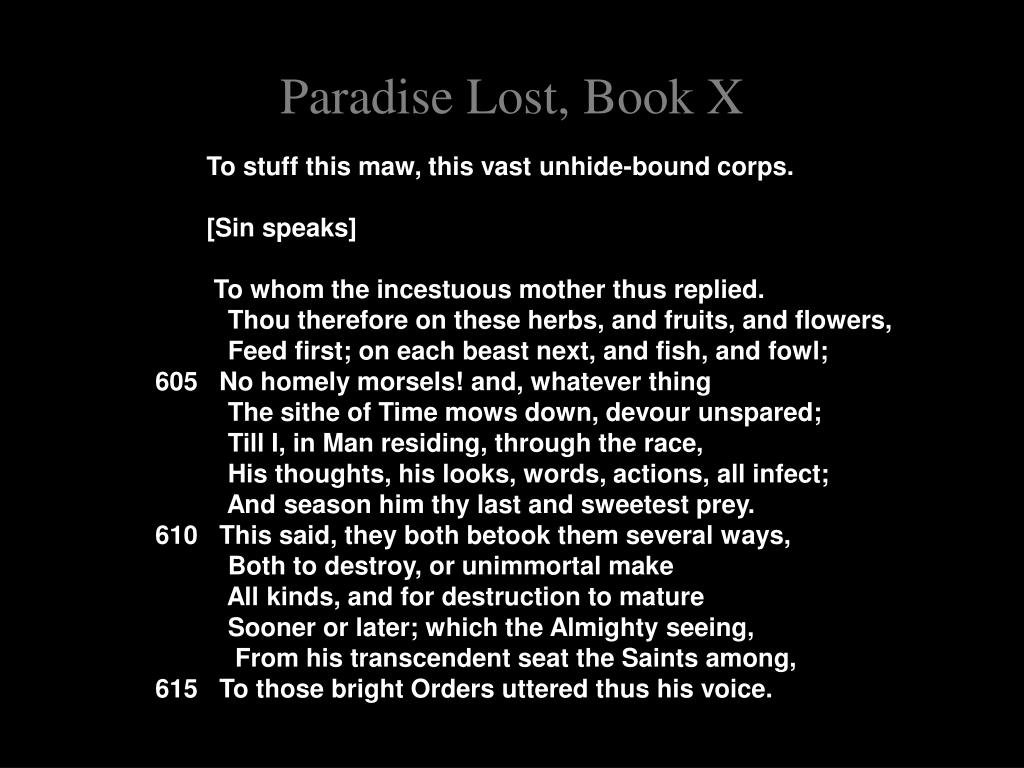 Paradise Lost, Book X

To stuff this maw, this vast unhide-bound corps.

[Sin speaks]

To whom the incestuous mother thus replied.
Thou therefore on these herbs, and fruits, and flowers,
Feed first; on each beast next, and fish, and fowl;
605 No homely morsels! and, whatever thing
The sithe of Time mows down, devour unspared;
Till I, in Man residing, through the race,
His thoughts, his looks, words, actions, all infect;
And season him thy last and sweetest prey.
610 This said, they both betook them several ways,
Both to destroy, or unimmortal make
All kinds, and for destruction to mature
Sooner or later; which the Almighty seeing,
From his transcendent seat the Saints among,
615 To those bright Orders uttered thus his voice.